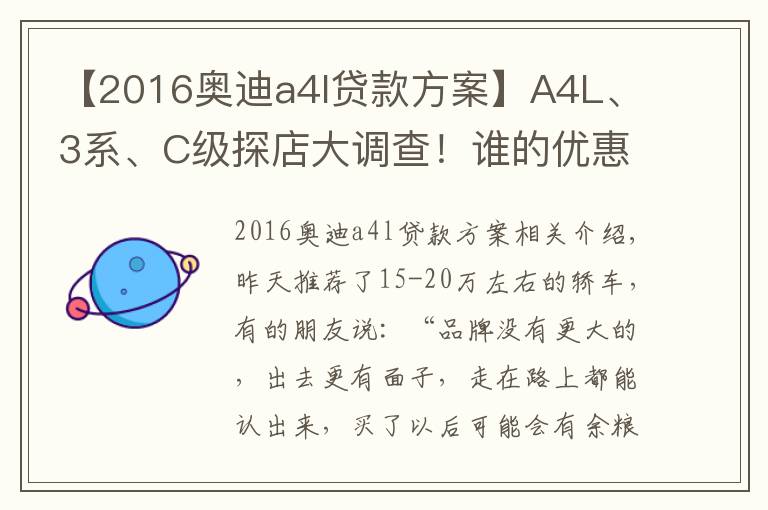 【2016奥迪a4l贷款方案】A4L、3系、C级探店大调查！谁的优惠

2016奥迪a4l贷款方案相关介绍，昨天推荐了15-20万左右的轿车，有的朋友说：“品牌没有更大的，出去更有面子，走在路上都能认出来，买了以后可能会有余粮